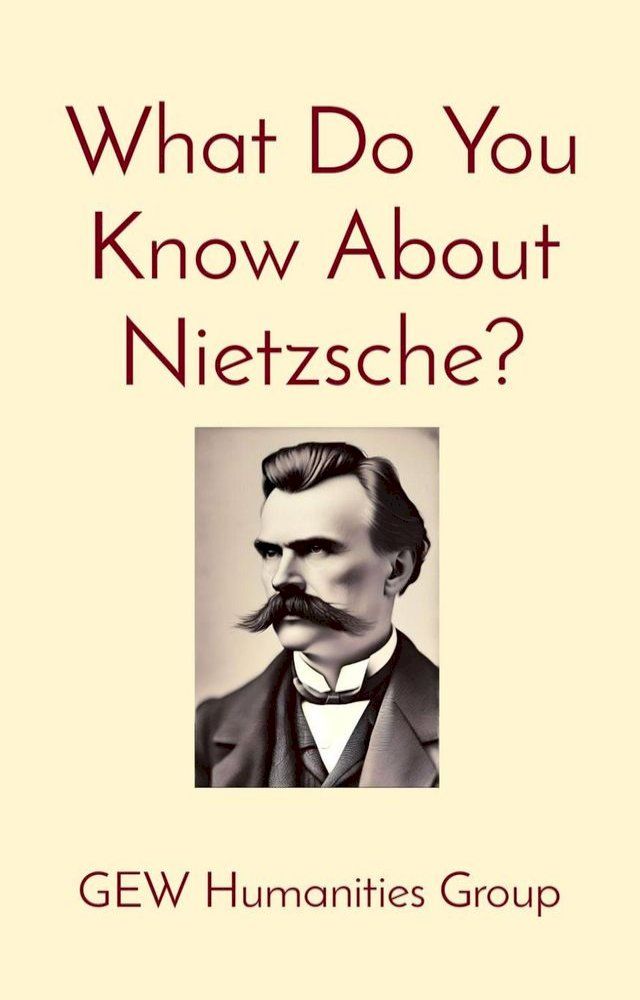 What Do You Know About Nietzsche?

GEW Humanities Group